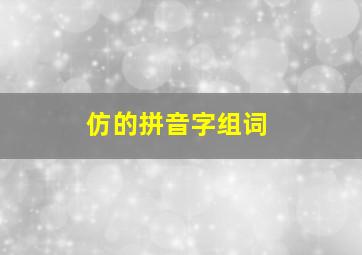 仿的拼音字组词